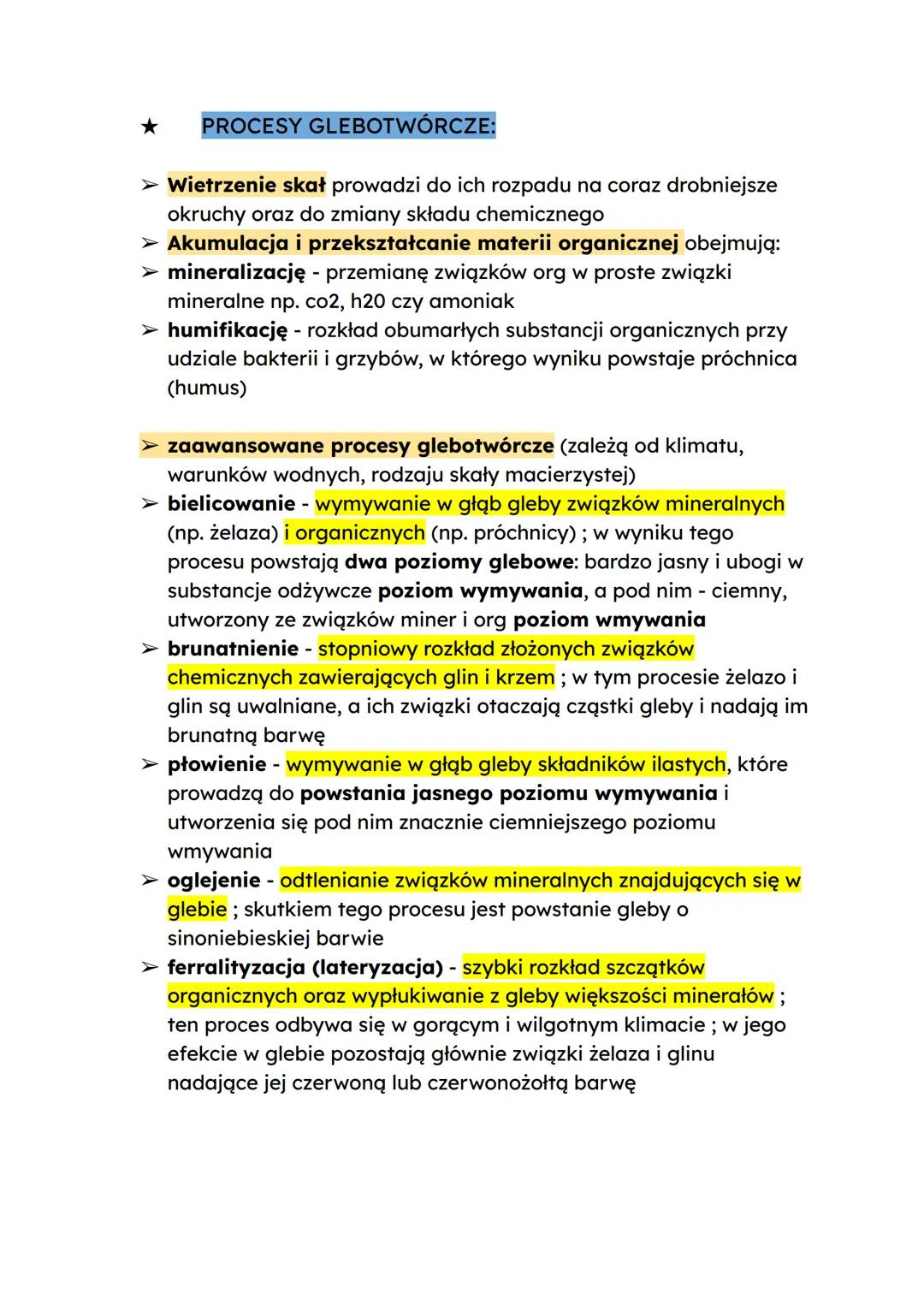 ★ PROCESY GLEBOTWÓRCZE:

➢ Wietrzenie skał prowadzi do ich rozpadu na coraz drobniejsze okruchy oraz do zmiany składu chemicznego
➢ Akumulacja i przekształcanie materii organicznej obejmują:
➢ mineralizację - przemianę związków org w proste związki mineralne np. co2, h20 czy amoniak
➢ humifikację - rozkład obumarłych substancji organicznych przy udziale bakterii i grzybów, w którego wyniku powstaje próchnica (humus)

➢ zaawansowane procesy glebotwórcze (zależą od klimatu, warunków wodnych, rodzaju skały macierzystej)
➢ bielicowanie - wymywanie w głąb gleby związków mineralnych (np. żelaza) i organicznych (np. próchnicy) ; w wyniku tego procesu powstają dwa poziomy glebowe: bardzo jasny i ubogi w substancje odżywcze poziom wymywania, a pod nim - ciemny, utworzony ze związków miner i org poziom wmywania
➢ brunatnienie - stopniowy rozkład złożonych związków chemicznych zawierających glin i krzem ; w tym procesie żelazo i glin są uwalniane, a ich związki otaczają cząstki gleby i nadają im brunatną barwę
➢ płowienie - wymywanie w głąb gleby składników ilastych, które prowadzą do powstania jasnego poziomu wymywania i utworzenia się pod nim znacznie ciemniejszego poziomu wmywania
➢ oglejenie - odtlenianie związków mineralnych znajdujących się w glebie ; skutkiem tego procesu jest powstanie gleby o sinoniebieskiej barwie
➢ ferralityzacja (lateryzacja) - szybki rozkład szczątków organicznych oraz wypłukiwanie z gleby większości minerałów ; ten proces odbywa się w gorącym i wilgotnym klimacie ; w jego efekcie w glebie pozostają głównie związki żelaza i glinu nadające jej czerwoną lub czerwonożółtą barwę